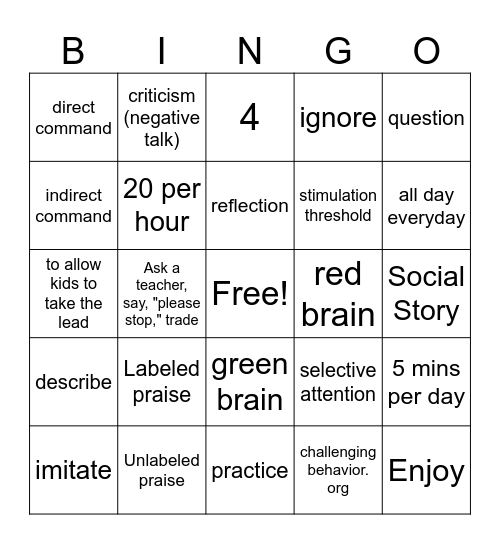 | B | I | N | G | O |
|---|---|---|---|---|
| direct command | criticism (negative talk) | 4 | ignore | question |
| indirect command | 20 per hour | reflection | stimulation threshold | all day everyday |
| to allow kids to take the lead | Ask a teacher, say, "please stop," trade | Free! | red brain | Social Story |
| describe | Labeled praise | green brain | selective attention | 5 mins per day |
| imitate | Unlabeled praise | practice | challenging behavior. org | Enjoy |